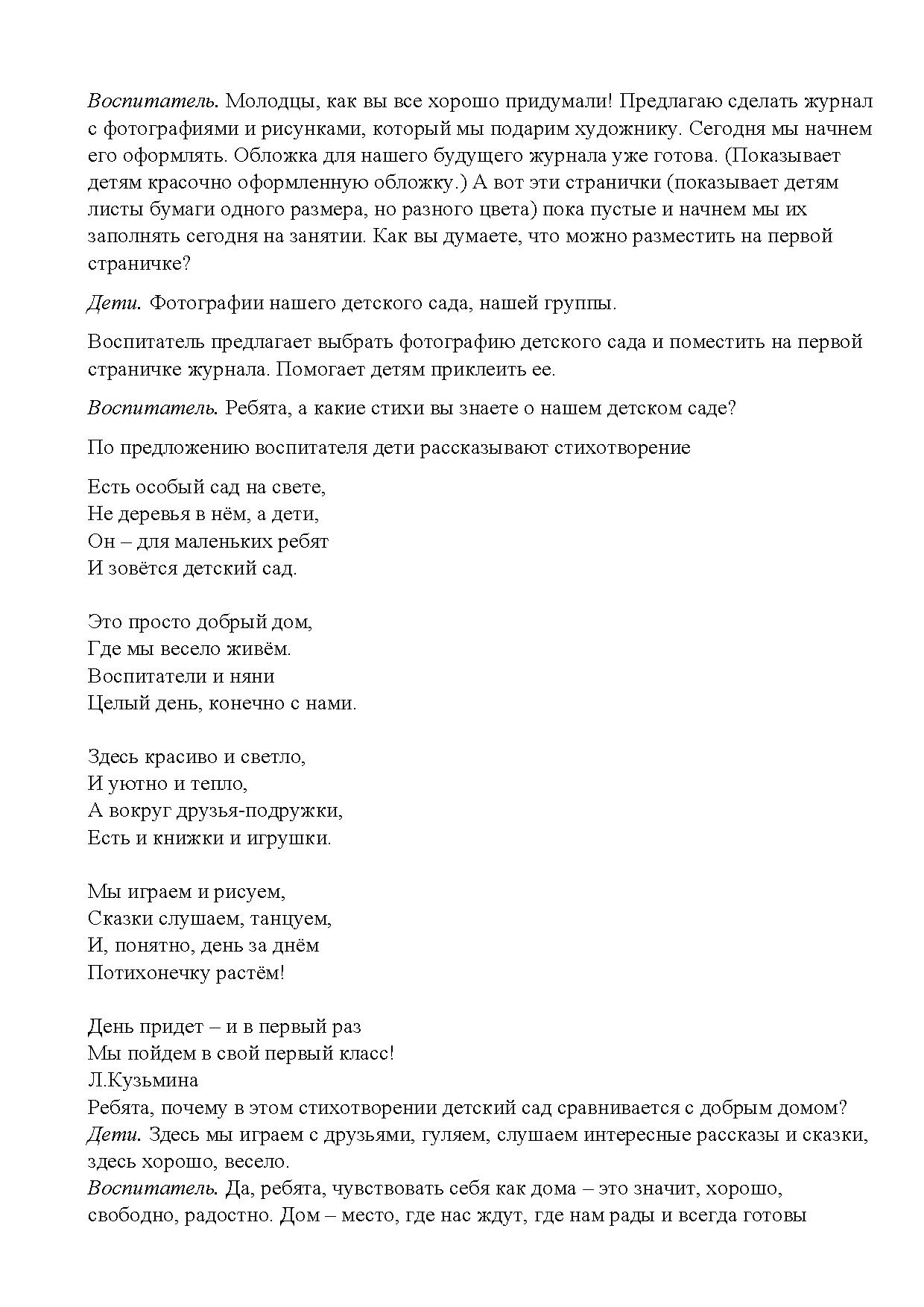 Воспитатель. Молодцы, как вы все хорошо придумали! Предлагаю сделать журнал с фотографиями и рисунками, который мы подарим художнику. Сегодня мы начнем его оформлять. Обложка для нашего будущего журнала уже готова. (Показывает детям красочно оформленную обложку.) А вот эти странички (показывает детям листы бумаги одного размера, но разного цвета) пока пустые и начнем мы их заполнять сегодня на занятии. Как вы думаете, что можно разместить на первой страничке?

Дети. Фотографии нашего детского сада, нашей группы.

Воспитатель предлагает выбрать фотографию детского сада и поместить на первой страничке журнала. Помогает детям приклеить ее.

Воспитатель. Ребята, а какие стихи вы знаете о нашем детском саде?

По предложению воспитателя дети рассказывают стихотворение

Есть особый сад на свете,
Не деревья в нём, а дети,
Он – для маленьких ребят
И зовётся детский сад.

Это просто добрый дом,
Где мы весело живём.
Воспитатели и няни
Целый день, конечно с нами.

Здесь красиво и светло,
И уютно и тепло,
А вокруг друзья-подружки,
Есть и книжки и игрушки.

Мы играем и рисуем,
Сказки слушаем, танцуем,
И, понятно, день за днём
Потихонечку растём!

День придет – и в первый раз
Мы пойдем в свой первый класс!
Л.Кузьмина
Ребята, почему в этом стихотворении детский сад сравнивается с добрым домом?
Дети. Здесь мы играем с друзьями, гуляем, слушаем интересные рассказы и сказки, здесь хорошо, весело.
Воспитатель. Да, ребята, чувствовать себя как дома – это значит, хорошо, свободно, радостно. Дом – место, где нас ждут, где нам рады и всегда готовы